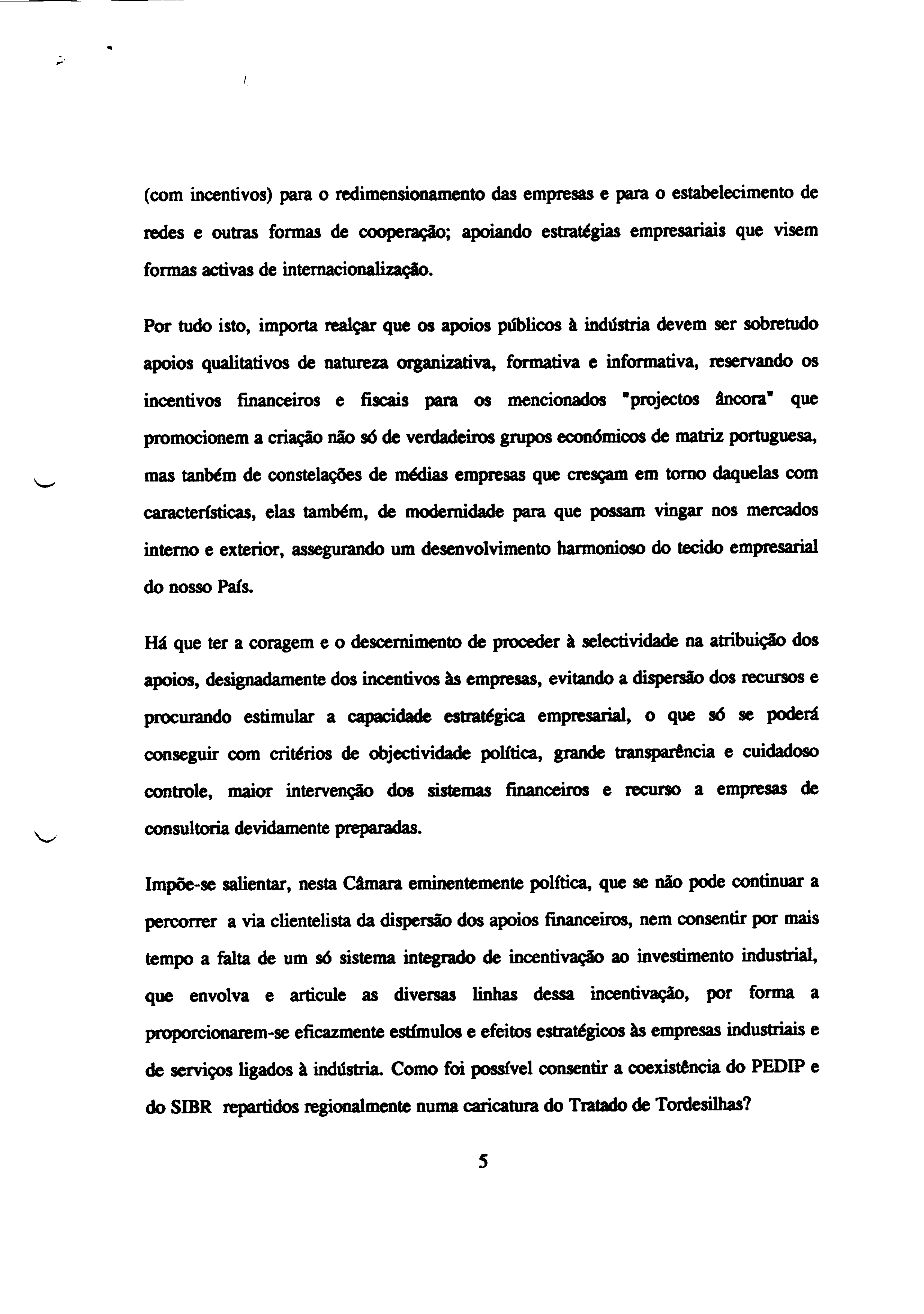 (com incentivos) para o redimensionamento das empresas e para o estabelecimento de redes e outras formas de cooperação; apoiando estratégias empresariais que visem formas activas de internacionalização.

Por tudo isto, importa realçar que os apoios públicos à indústria devem ser sobretudo apoios qualitativos de natureza organizativa, formativa e informativa, reservando os incentivos financeiros e fiscais para os mencionados "projectos âncora" que promocionem a criação não só de verdadeiros grupos económicos de matriz portuguesa, mas tanbém de constelações de médias empresas que cresçam em torno daquelas com características, elas também, de modernidade para que possam vingar nos mercados interno e exterior, assegurando um desenvolvimento harmonioso do tecido empresarial do nosso País.

Há que ter a coragem e o descernimento de proceder à selectividade na atribuição dos apoios, designadamente dos incentivos às empresas, evitando a dispersão dos recursos e procurando estimular a capacidade estratégica empresarial, o que só se poderá conseguir com critérios de objectividade política, grande transparência e cuidadoso controle, maior intervenção dos sistemas financeiros e recurso a empresas de consultoria devidamente preparadas.

Impõe-se salientar, nesta Câmara eminentemente política, que se não pode continuar a percorrer a via clientelista da dispersão dos apoios financeiros, nem consentir por mais tempo a falta de um só sistema integrado de incentivação ao investimento industrial, que envolva e articule as diversas linhas dessa incentivação, por forma a proporcionarem-se eficazmente estímulos e efeitos estratégicos às empresas industriais e de serviços ligados à indústria. Como foi possível consentir a coexistência do PEDIP e do SIBR repartidos regionalmente numa caricatura do Tratado de Tordesilhas?

5